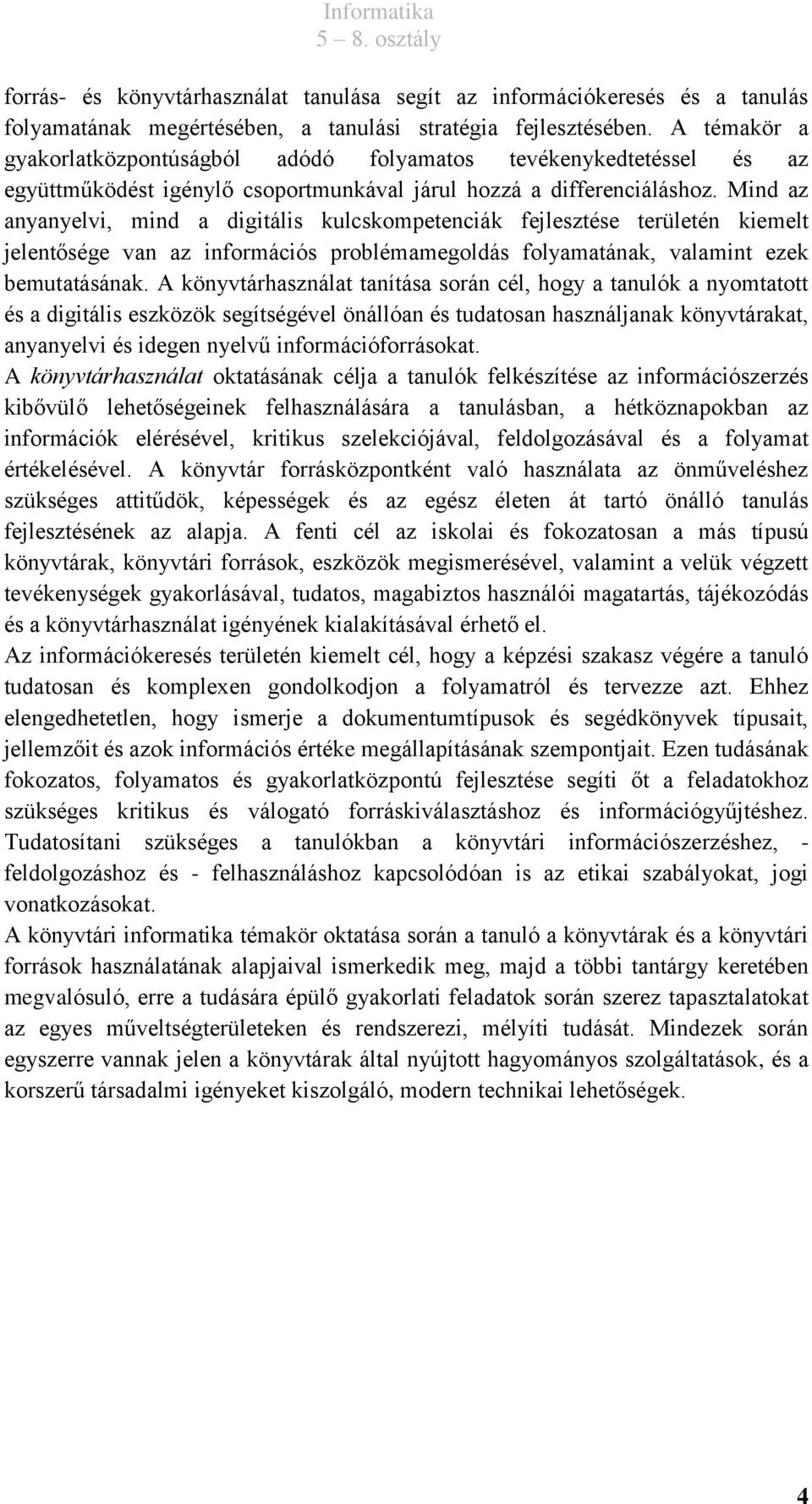 Informatika
5 – 8. osztály

forrás- és könyvtárhasználat tanulása segít az információkeresés és a tanulás folyamatának megértésében, a tanulási stratégia fejlesztésében. A témakör a gyakorlatközpontúságból adódó folyamatos tevékenykedtetéssel és az együttműködést igénylő csoportmunkával járul hozzá a differenciáláshoz. Mind az anyanyelvi, mind a digitális kulcskompetenciák fejlesztése területén kiemelt jelentősége van az információs problémamegoldás folyamatának, valamint ezek bemutatásának. A könyvtárhasználat tanítása során cél, hogy a tanulók a nyomtatott és a digitális eszközök segítségével önállóan és tudatosan használjanak könyvtárakat, anyanyelvi és idegen nyelvű információforrásokat.
A könyvtárhasználat oktatásának célja a tanulók felkészítése az információszerzés kibővülő lehetőségeinek felhasználására a tanulásban, a hétköznapokban az információk elérésével, kritikus szelekciójával, feldolgozásával és a folyamat értékelésével. A könyvtár forrásközpontként való használata az önműveléshez szükséges attitűdök, képességek és az egész életen át tartó önálló tanulás fejlesztésének az alapja. A fenti cél az iskolai és fokozatosan a más típusú könyvtárak, könyvtári források, eszközök megismerésével, valamint a velük végzett tevékenységek gyakorlásával, tudatos, magabiztos használói magatartás, tájékozódás és a könyvtárhasználat igényének kialakításával érhető el.
Az információkeresés területén kiemelt cél, hogy a képzési szakasz végére a tanuló tudatosan és komplexen gondolkodjon a folyamatról és tervezze azt. Ehhez elengedhetetlen, hogy ismerje a dokumentumtípusok és segédkönyvek típusait, jellemzőit és azok információs értéke megállapításának szempontjait. Ezen tudásának fokozatos, folyamatos és gyakorlatközpontú fejlesztése segíti őt a feladatokhoz szükséges kritikus és válogató forráskiválasztáshoz és információgyűjtéshez. Tudatosítani szükséges a tanulókban a könyvtári információszerzéshez, - feldolgozáshoz és - felhasználáshoz kapcsolódóan is az etikai szabályokat, jogi vonatkozásokat.
A könyvtári informatika témakör oktatása során a tanuló a könyvtárak és a könyvtári források használatának alapjaival ismerkedik meg, majd a többi tantárgy keretében megvalósuló, erre a tudására épülő gyakorlati feladatok során szerez tapasztalatokat az egyes műveltségterületeken és rendszerezi, mélyíti tudását. Mindezek során egyszerre vannak jelen a könyvtárak által nyújtott hagyományos szolgáltatások, és a korszerű társadalmi igényeket kiszolgáló, modern technikai lehetőségek.

4